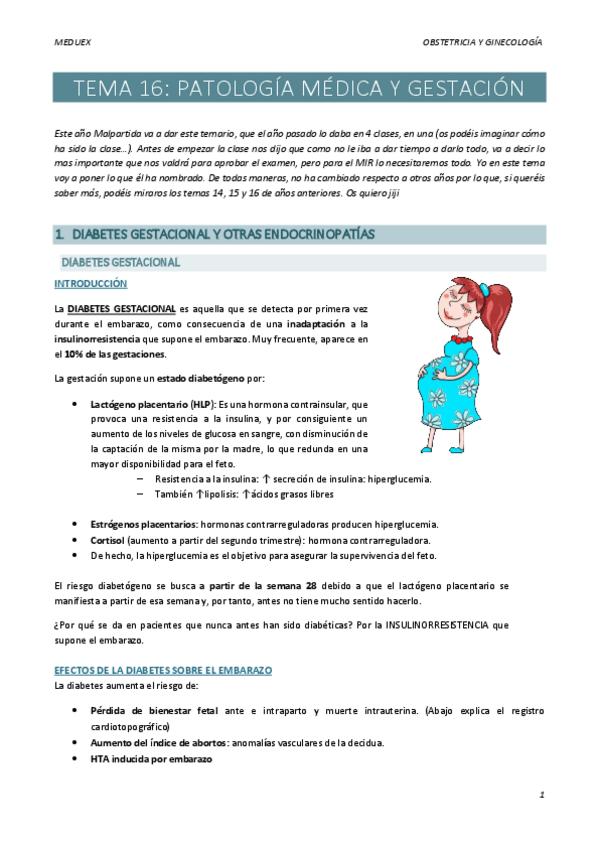 MEDUEX

OBSTETRICIA Y GINECOLOGÍA

TEMA 16: PATOLOGÍA MÉDICA Y GESTACIÓN

Este año Malpartida va a dar este temario, que el año pasado lo daba en 4 clases, en una (os podéis imaginar cómo ha sido la clase…). Antes de empezar la clase nos dijo que como no le iba a dar tiempo a darlo todo, va a decir lo mas importante que nos valdrá para aprobar el examen, pero para el MIR lo necesitaremos todo. Yo en este tema voy a poner lo que él ha nombrado. De todas maneras, no ha cambiado respecto a otros años por lo que, si queréis saber más, podéis miraros los temas 14, 15 y 16 de años anteriores. Os quiero jiji

1. DIABETES GESTACIONAL Y OTRAS ENDOCRINOPATÍAS

DIABETES GESTACIONAL

INTRODUCCIÓN

La DIABETES GESTACIONAL es aquella que se detecta por primera vez durante el embarazo, como consecuencia de una inadaptación a la insulinorresistencia que supone el embarazo. Muy frecuente, aparece en el 10% de las gestaciones.

La gestación supone un estado diabetógeno por:

• Lactógeno placentario (HLP): Es una hormona contrainsular, que provoca una resistencia a la insulina, y por consiguiente un aumento de los niveles de glucosa en sangre, con disminución de la captación de la misma por la madre, lo que redunda en una mayor disponibilidad para el feto.
– Resistencia a la insulina: ↑ secreción de insulina: hiperglucemia.
– También ↑lipolisis: ↑ácidos grasos libres

• Estrógenos placentarios: hormonas contrarreguladoras producen hiperglucemia.
• Cortisol (aumento a partir del segundo trimestre): hormona contrarreguladora.
• De hecho, la hiperglucemia es el objetivo para asegurar la supervivencia del feto.

El riesgo diabetógeno se busca a partir de la semana 28 debido a que el lactógeno placentario se manifiesta a partir de esa semana y, por tanto, antes no tiene mucho sentido hacerlo.

¿Por qué se da en pacientes que nunca antes han sido diabéticas? Por la INSULINORRESISTENCIA que supone el embarazo.

EFECTOS DE LA DIABETES SOBRE EL EMBARAZO
La diabetes aumenta el riesgo de:

• Pérdida de bienestar fetal ante e intraparto y muerte intrauterina. (Abajo explica el registro cardiotopográfico)
• Aumento del índice de abortos: anomalías vasculares de la decidua.
• HTA inducida por embarazo

1